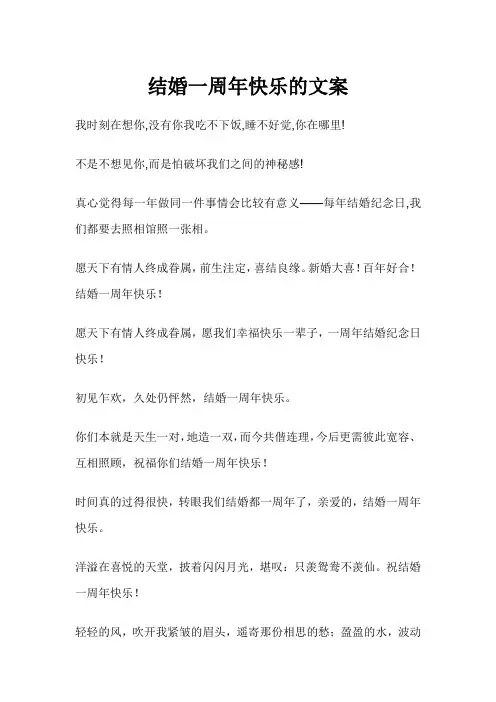 结婚一周年快乐的文案

我时刻在想你,没有你我吃不下饭,睡不好觉,你在哪里!

不是不想见你,而是怕破坏我们之间的神秘感!

真心觉得每一年做同一件事情会比较有意义——每年结婚纪念日,我们都要去照相馆照一张相。

愿天下有情人终成眷属，前生注定，喜结良缘。新婚大喜！百年好合！结婚一周年快乐！

愿天下有情人终成眷属，愿我们幸福快乐一辈子，一周年结婚纪念日快乐！

初见乍欢，久处仍怦然，结婚一周年快乐。

你们本就是天生一对，地造一双，而今共偕连理，今后更需彼此宽容、互相照顾，祝福你们结婚一周年快乐！

时间真的过得很快，转眼我们结婚都一周年了，亲爱的，结婚一周年快乐。

洋溢在喜悦的天堂，披着闪闪月光，堪叹：只羡鸳鸯不羡仙。祝结婚一周年快乐！

轻轻的风，吹开我紧皱的眉头，遥寄那份相思的愁；盈盈的水，波动